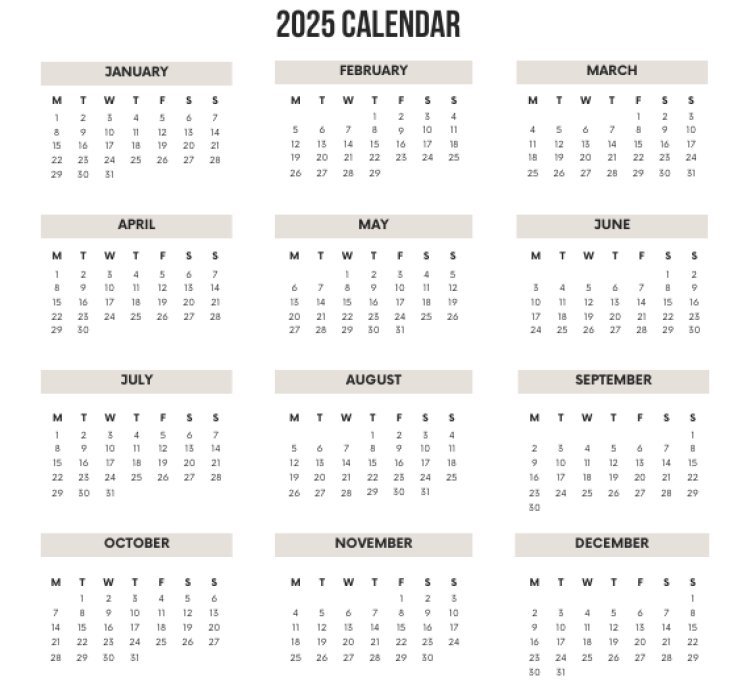 2025 CALENDAR

JANUARY

| M | T | W | T | F | S | S |
|---|---|---|---|---|---|---|
| 1 | 2 | 3 | 4 | 5 | 6 | 7 |
| 8 | 9 | 10 | 11 | 12 | 13 | 14 |
| 15 | 16 | 17 | 18 | 19 | 20 | 21 |
| 22 | 23 | 24 | 25 | 26 | 27 | 28 |
| 29 | 30 | 31 | | | | |

FEBRUARY

| M | T | W | T | F | S | S |
|---|---|---|---|---|---|---|
| | | | 1 | 2 | 3 | 4 |
| 5 | 6 | 7 | 8 | 9 | 10 | 11 |
| 12 | 13 | 14 | 15 | 16 | 17 | 18 |
| 19 | 20 | 21 | 22 | 23 | 24 | 25 |
| 26 | 27 | 28 | 29 | | | |

MARCH

| M | T | W | T | F | S | S |
|---|---|---|---|---|---|---|
| | | | | 1 | 2 | 3 |
| 4 | 5 | 6 | 7 | 8 | 9 | 10 |
| 11 | 12 | 13 | 14 | 15 | 16 | 17 |
| 18 | 19 | 20 | 21 | 22 | 23 | 24 |
| 25 | 26 | 27 | 28 | 29 | 30 | 31 |

APRIL

| M | T | W | T | F | S | S |
|---|---|---|---|---|---|---|
| 1 | 2 | 3 | 4 | 5 | 6 | 7 |
| 8 | 9 | 10 | 11 | 12 | 13 | 14 |
| 15 | 16 | 17 | 18 | 19 | 20 | 21 |
| 22 | 23 | 24 | 25 | 26 | 27 | 28 |
| 29 | 30 | | | | | |

MAY

| M | T | W | T | F | S | S |
|---|---|---|---|---|---|---|
| | | 1 | 2 | 3 | 4 | 5 |
| 6 | 7 | 8 | 9 | 10 | 11 | 12 |
| 13 | 14 | 15 | 16 | 17 | 18 | 19 |
| 20 | 21 | 22 | 23 | 24 | 25 | 26 |
| 27 | 28 | 29 | 30 | 31 | | |

JUNE

| M | T | W | T | F | S | S |
|---|---|---|---|---|---|---|
| | | | | | 1 | 2 |
| 3 | 4 | 5 | 6 | 7 | 8 | 9 |
| 10 | 11 | 12 | 13 | 14 | 15 | 16 |
| 17 | 18 | 19 | 20 | 21 | 22 | 23 |
| 24 | 25 | 26 | 27 | 28 | 29 | 30 |

JULY

| M | T | W | T | F | S | S |
|---|---|---|---|---|---|---|
| 1 | 2 | 3 | 4 | 5 | 6 | 7 |
| 8 | 9 | 10 | 11 | 12 | 13 | 14 |
| 15 | 16 | 17 | 18 | 19 | 20 | 21 |
| 22 | 23 | 24 | 25 | 26 | 27 | 28 |
| 29 | 30 | 31 | | | | |

AUGUST

| M | T | W | T | F | S | S |
|---|---|---|---|---|---|---|
| | | | 1 | 2 | 3 | 4 |
| 5 | 6 | 7 | 8 | 9 | 10 | 11 |
| 12 | 13 | 14 | 15 | 16 | 17 | 18 |
| 19 | 20 | 21 | 22 | 23 | 24 | 25 |
| 26 | 27 | 28 | 29 | 30 | 31 | |

SEPTEMBER

| M | T | W | T | F | S | S |
|---|---|---|---|---|---|---|
| | | | | | | 1 |
| 2 | 3 | 4 | 5 | 6 | 7 | 8 |
| 9 | 10 | 11 | 12 | 13 | 14 | 15 |
| 16 | 17 | 18 | 19 | 20 | 21 | 22 |
| 23 | 24 | 25 | 26 | 27 | 28 | 29 |
| 30 | | | | | | |

OCTOBER

| M | T | W | T | F | S | S |
|---|---|---|---|---|---|---|
| | 1 | 2 | 3 | 4 | 5 | 6 |
| 7 | 8 | 9 | 10 | 11 | 12 | 13 |
| 14 | 15 | 16 | 17 | 18 | 19 | 20 |
| 21 | 22 | 23 | 24 | 25 | 26 | 27 |
| 28 | 29 | 30 | 31 | | | |

NOVEMBER

| M | T | W | T | F | S | S |
|---|---|---|---|---|---|---|
| | | | | 1 | 2 | 3 |
| 4 | 5 | 6 | 7 | 8 | 9 | 10 |
| 11 | 12 | 13 | 14 | 15 | 16 | 17 |
| 18 | 19 | 20 | 21 | 22 | 23 | 24 |
| 25 | 26 | 27 | 28 | 29 | 30 | |

DECEMBER

| M | T | W | T | F | S | S |
|---|---|---|---|---|---|---|
| | | | | | | 1 |
| 2 | 3 | 4 | 5 | 6 | 7 | 8 |
| 9 | 10 | 11 | 12 | 13 | 14 | 15 |
| 16 | 17 | 18 | 19 | 20 | 21 | 22 |
| 23 | 24 | 25 | 26 | 27 | 28 | 29 |
| 30 | 31 | | | | | |